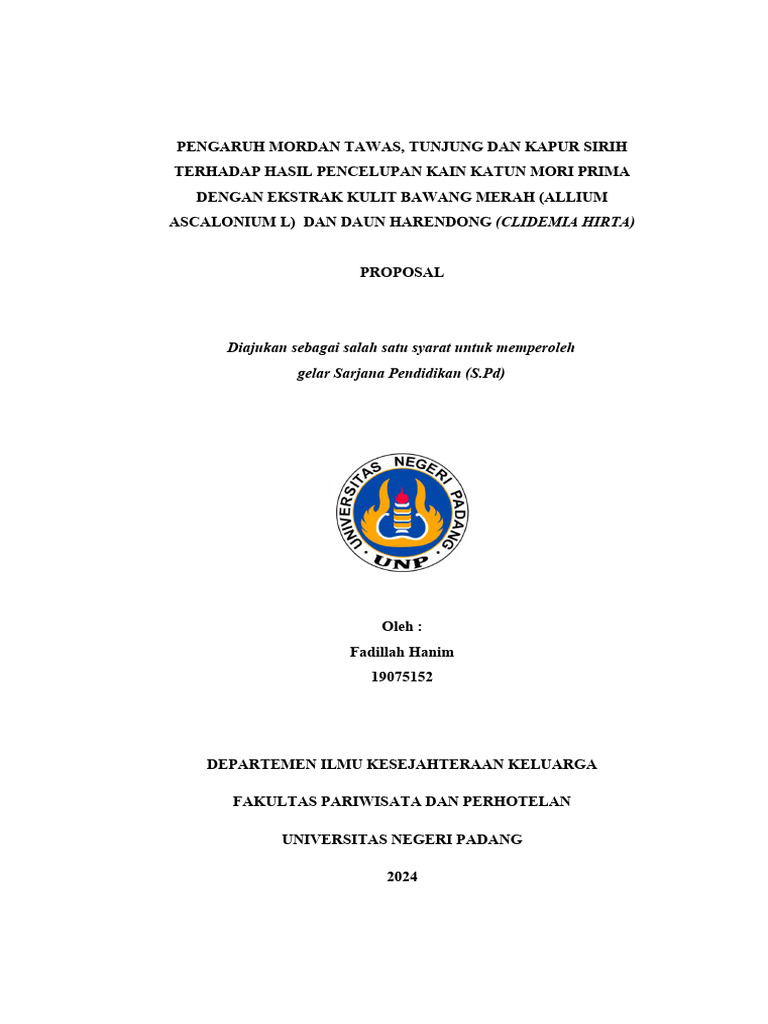 PENGARUH MORDAN TAWAS, TUNJUNG DAN KAPUR SIRIH TERHADAP HASIL PENCELUPAN KAIN KATUN MORI PRIMA DENGAN EKSTRAK KULIT BAWANG MERAH (ALLIUM ASCALONIUM L) DAN DAUN HARENDONG (CLIDEMIA HIRTA)

PROPOSAL

Diajukan sebagai salah satu syarat untuk memperoleh gelar Sarjana Pendidikan (S.Pd)

UNIVERSITAS NEGERI PADANG
UNP

Oleh :
Fadillah Hanim
19075152

DEPARTEMEN ILMU KESEJAHTERAAN KELUARGA

FAKULTAS PARIWISATA DAN PERHOTELAN

UNIVERSITAS NEGERI PADANG

2024